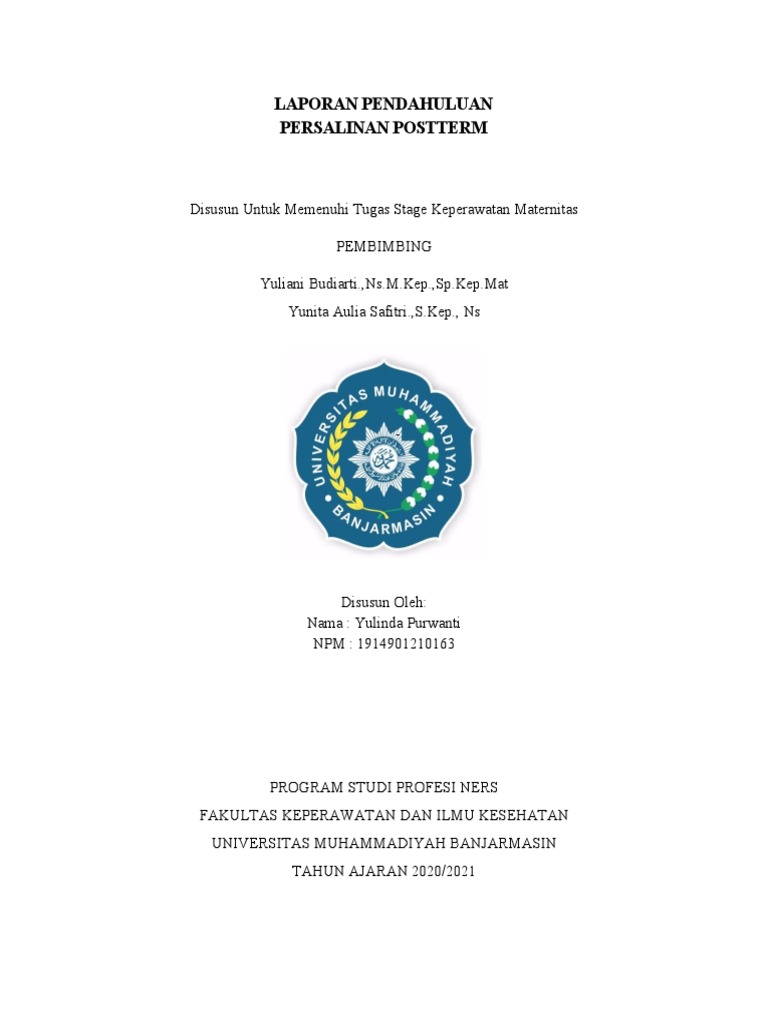 LAPORAN PENDAHULUAN
PERSALINAN POSTTERM

Disusun Untuk Memenuhi Tugas Stage Keperawatan Maternitas

PEMBIMBING

Yuliani Budiarti.,Ns.M.Kep.,Sp.Kep.Mat
Yunita Aulia Safitri.,S.Kep., Ns

UNIVERSITAS MUHAMMADIYAH
BANJARMASIN

Disusun Oleh:
Nama : Yulinda Purwanti
NPM : 1914901210163

PROGRAM STUDI PROFESI NERS
FAKULTAS KEPERAWATAN DAN ILMU KESEHATAN
UNIVERSITAS MUHAMMADIYAH BANJARMASIN
TAHUN AJARAN 2020/2021